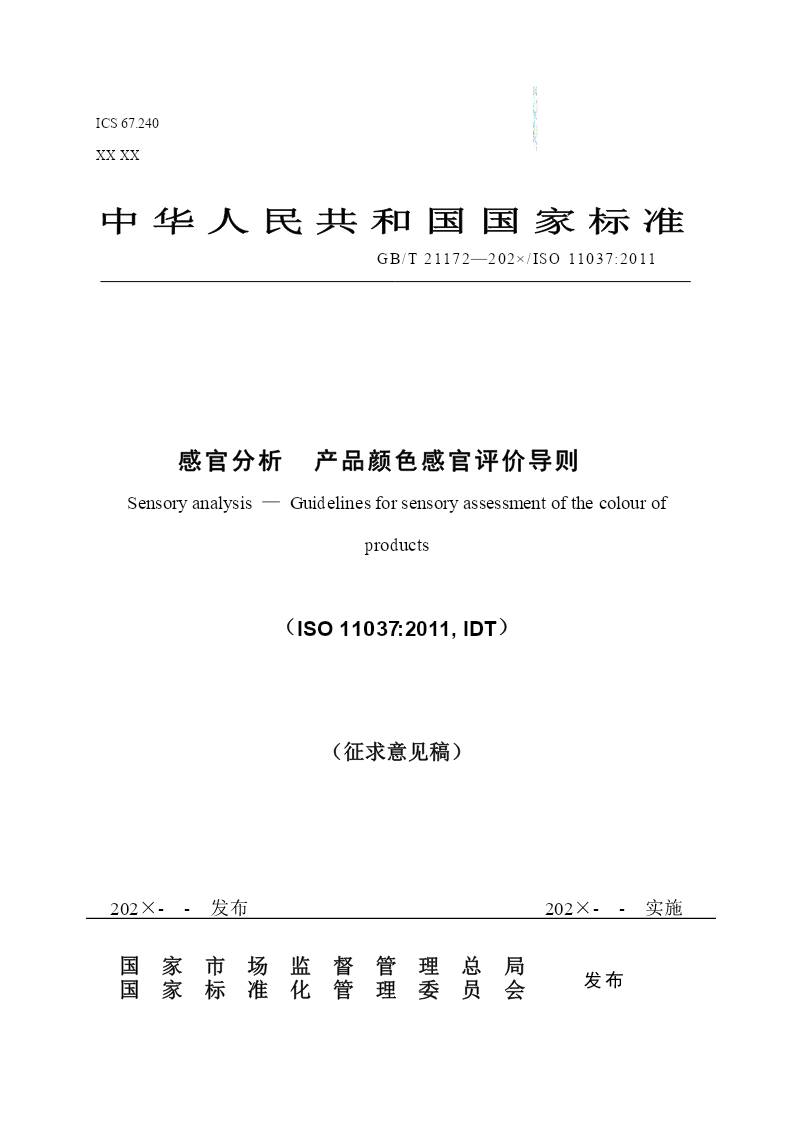 ICS 67.240

XX XX

中华人民共和国国家标准

GB/T 21172—202×/ISO 11037:2011

感官分析　产品颜色感官评价导则

Sensory analysis — Guidelines for sensory assessment of the colour of products

（ISO 11037:2011, IDT）

（征求意见稿）

202×- - 发布　　202×- - 实施

国家市场监督管理总局
国家标准化管理委员会　发布